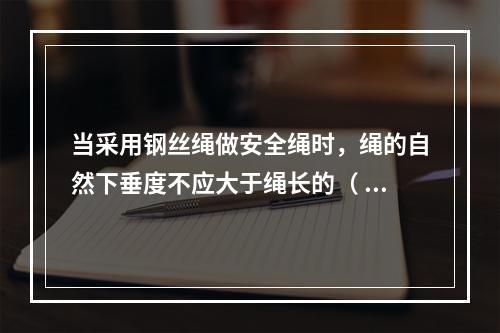 当采用钢丝绳做安全绳时，绳的自然下垂度不应大于绳长的（...